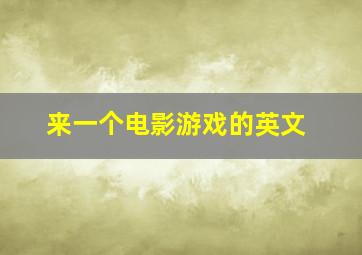 来一个电影游戏的英文